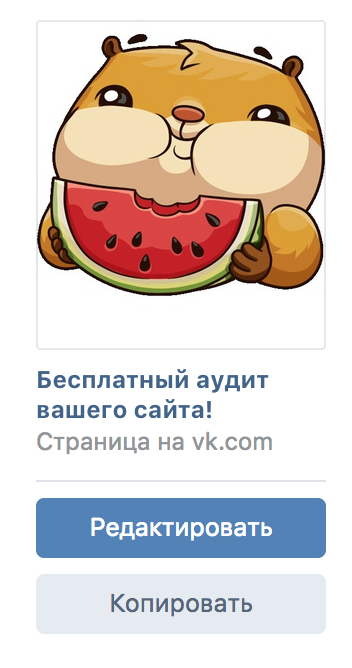 Бесплатный аудит вашего сайта!
Страница на vk.com

Редактировать

Копировать